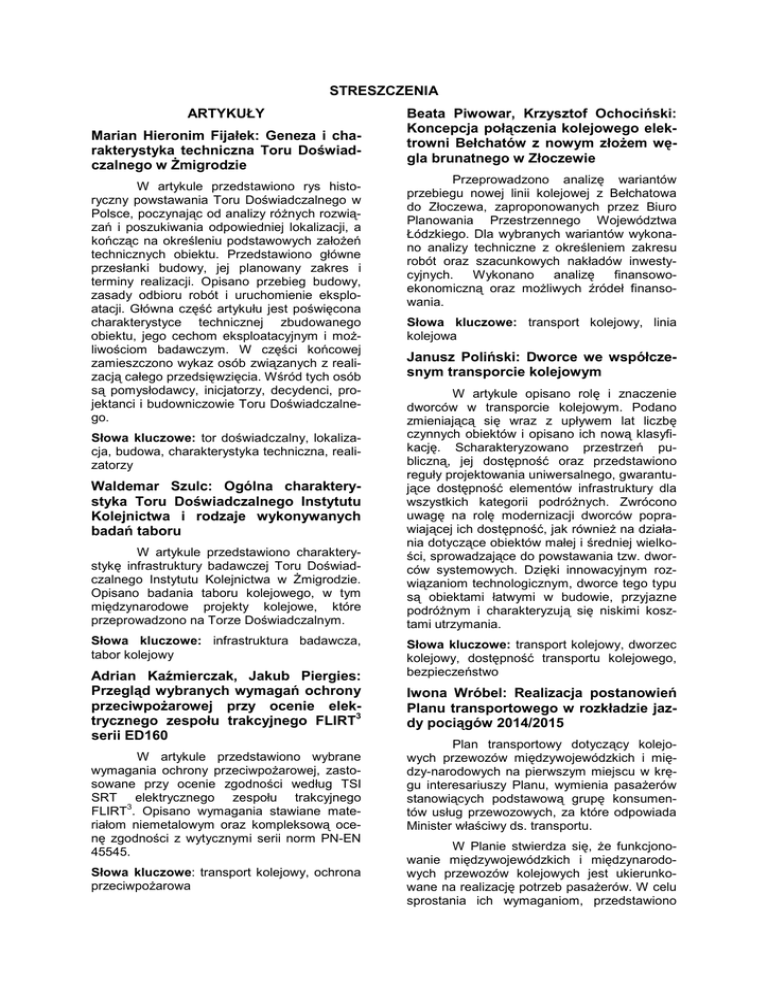 STRESZCZENIA

ARTYKUŁY

Marian Hieronim Fijałek: Geneza i charakterystyka techniczna Toru Doświadczalnego w Żmigrodzie

W artykule przedstawiono rys historyczny powstawania Toru Doświadczalnego w Polsce, poczynając od analizy różnych rozwiązań i poszukiwania odpowiedniej lokalizacji, a kończąc na określeniu podstawowych założeń technicznych obiektu. Przedstawiono główne przesłanki budowy, jej planowany zakres i terminy realizacji. Opisano przebieg budowy, zasady odbioru robót i uruchomienie eksploatacji. Główna część artykułu jest poświęcona charakterystyce technicznej zbudowanego obiektu, jego cechom eksploatacyjnym i możliwościom badawczym. W części końcowej zamieszczono wykaz osób związanych z realizacją całego przedsięwzięcia. Wśród tych osób są pomysłodawcy, inicjatorzy, decydenci, projektanci i budowniczowie Toru Doświadczalnego.

Słowa kluczowe: tor doświadczalny, lokalizacja, budowa, charakterystyka techniczna, realizatorzy

Waldemar Szulc: Ogólna charakterystyka Toru Doświadczalnego Instytutu Kolejnictwa i rodzaje wykonywanych badań taboru

W artykule przedstawiono charakterystykę infrastruktury badawczej Toru Doświadczalnego Instytutu Kolejnictwa w Żmigrodzie. Opisano badania taboru kolejowego, w tym międzynarodowe projekty kolejowe, które przeprowadzono na Torze Doświadczalnym.

Słowa kluczowe: infrastruktura badawcza, tabor kolejowy

Adrian Kaźmierczak, Jakub Piergies: Przegląd wybranych wymagań ochrony przeciwpożarowej przy ocenie elektrycznego zespołu trakcyjnego FLIRT$^3$ serii ED160

W artykule przedstawiono wybrane wymagania ochrony przeciwpożarowej, zastosowane przy ocenie zgodności według TSI SRT elektrycznego zespołu trakcyjnego FLIRT$^3$. Opisano wymagania stawiane materiałom niemetalowym oraz kompleksową ocenę zgodności z wytycznymi serii norm PN-EN 45545.

Słowa kluczowe: transport kolejowy, ochrona przeciwpożarowa

Beata Piwowar, Krzysztof Ochociński: Koncepcja połączenia kolejowego elektrowni Bełchatów z nowym złożem węgla brunatnego w Złoczewie

Przeprowadzono analizę wariantów przebiegu nowej linii kolejowej z Bełchatowa do Złoczewa, zaproponowanych przez Biuro Planowania Przestrzennego Województwa Łódzkiego. Dla wybranych wariantów wykonano analizy techniczne z określeniem zakresu robót oraz szacunkowych nakładów inwestycyjnych. Wykonano analizę finansowo-ekonomiczną oraz możliwych źródeł finansowania.

Słowa kluczowe: transport kolejowy, linia kolejowa

Janusz Poliński: Dworce we współczesnym transporcie kolejowym

W artykule opisano rolę i znaczenie dworców w transporcie kolejowym. Podano zmieniającą się wraz z upływem lat liczbę czynnych obiektów i opisano ich nową klasyfikację. Scharakteryzowano przestrzeń publiczną, jej dostępność oraz przedstawiono reguły projektowania uniwersalnego, gwarantujące dostępność elementów infrastruktury dla wszystkich kategorii podróżnych. Zwrócono uwagę na rolę modernizacji dworców poprawiającej ich dostępność, jak również na działania dotyczące obiektów małej i średniej wielkości, sprowadzające do powstawania tzw. dworców systemowych. Dzięki innowacyjnym rozwiązaniom technologicznym, dworce tego typu są obiektami łatwymi w budowie, przyjazne podróżnym i charakteryzują się niskimi kosztami utrzymania.

Słowa kluczowe: transport kolejowy, dworzec kolejowy, dostępność transportu kolejowego, bezpieczeństwo

Iwona Wróbel: Realizacja postanowień Planu transportowego w rozkładzie jazdy pociągów 2014/2015

Plan transportowy dotyczący kolejowych przewozów międzywojewódzkich i międzynarodowych na pierwszym miejscu w kręgu interesariuszy Planu, wymienia pasażerów stanowiących podstawową grupę konsumentów usług przewozowych, za które odpowiada Minister właściwy ds. transportu.

W Planie stwierdza się, że funkcjonowanie międzywojewódzkich i międzynarodowych przewozów kolejowych jest ukierunkowane na realizację potrzeb pasażerów. W celu sprostania ich wymaganiom, przedstawiono